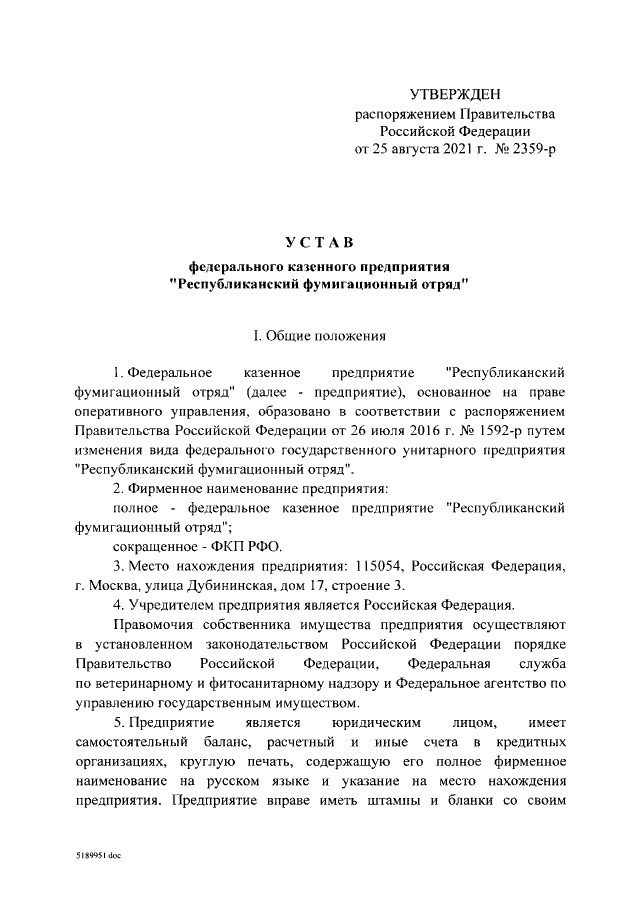 УТВЕРЖДЕН
распоряжением Правительства
Российской Федерации
от 25 августа 2021 г. № 2359-р

УСТАВ
федерального казенного предприятия
"Республиканский фумигационный отряд"

I. Общие положения

1. Федеральное казенное предприятие "Республиканский фумигационный отряд" (далее - предприятие), основанное на праве оперативного управления, образовано в соответствии с распоряжением Правительства Российской Федерации от 26 июля 2016 г. № 1592-р путем изменения вида федерального государственного унитарного предприятия "Республиканский фумигационный отряд".

2. Фирменное наименование предприятия:

полное - федеральное казенное предприятие "Республиканский фумигационный отряд";

сокращенное - ФКП РФО.

3. Место нахождения предприятия: 115054, Российская Федерация, г. Москва, улица Дубининская, дом 17, строение 3.

4. Учредителем предприятия является Российская Федерация.

Правомочия собственника имущества предприятия осуществляют в установленном законодательством Российской Федерации порядке Правительство Российской Федерации, Федеральная служба по ветеринарному и фитосанитарному надзору и Федеральное агентство по управлению государственным имуществом.

5. Предприятие является юридическим лицом, имеет самостоятельный баланс, расчетный и иные счета в кредитных организациях, круглую печать, содержащую его полное фирменное наименование на русском языке и указание на место нахождения предприятия. Предприятие вправе иметь штампы и бланки со своим

5189951.doc